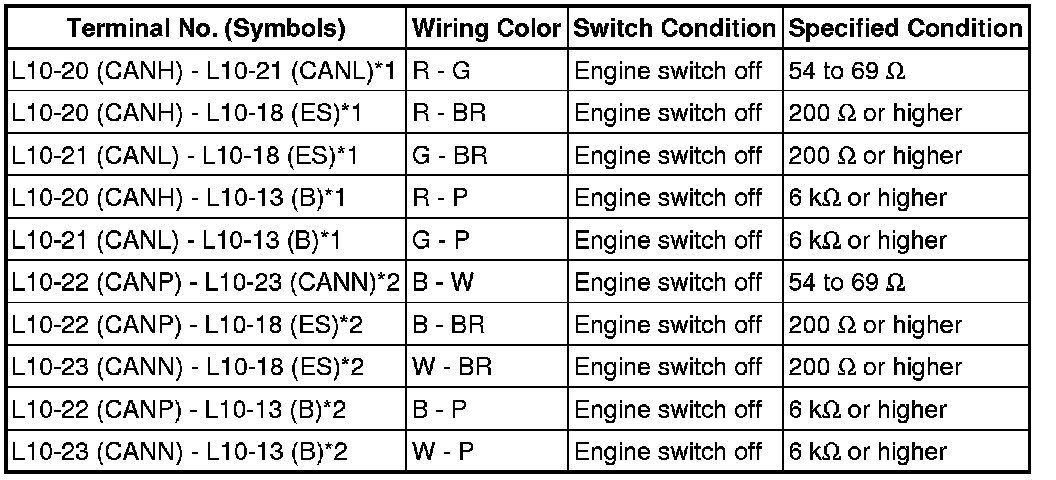 | Terminal No. (Symbols) | Wiring Color | Switch Condition | Specified Condition |
|---|---|---|---|
| L10-20 (CANH) - L10-21 (CANL)*1 | R - G | Engine switch off | 54 to 69 Ω |
| L10-20 (CANH) - L10-18 (ES)*1 | R - BR | Engine switch off | 200 Ω or higher |
| L10-21 (CANL) - L10-18 (ES)*1 | G - BR | Engine switch off | 200 Ω or higher |
| L10-20 (CANH) - L10-13 (B)*1 | R - P | Engine switch off | 6 kΩ or higher |
| L10-21 (CANL) - L10-13 (B)*1 | G - P | Engine switch off | 6 kΩ or higher |
| L10-22 (CANP) - L10-23 (CANN)*2 | B - W | Engine switch off | 54 to 69 Ω |
| L10-22 (CANP) - L10-18 (ES)*2 | B - BR | Engine switch off | 200 Ω or higher |
| L10-23 (CANN) - L10-18 (ES)*2 | W - BR | Engine switch off | 200 Ω or higher |
| L10-22 (CANP) - L10-13 (B)*2 | B - P | Engine switch off | 6 kΩ or higher |
| L10-23 (CANN) - L10-13 (B)*2 | W - P | Engine switch off | 6 kΩ or higher |